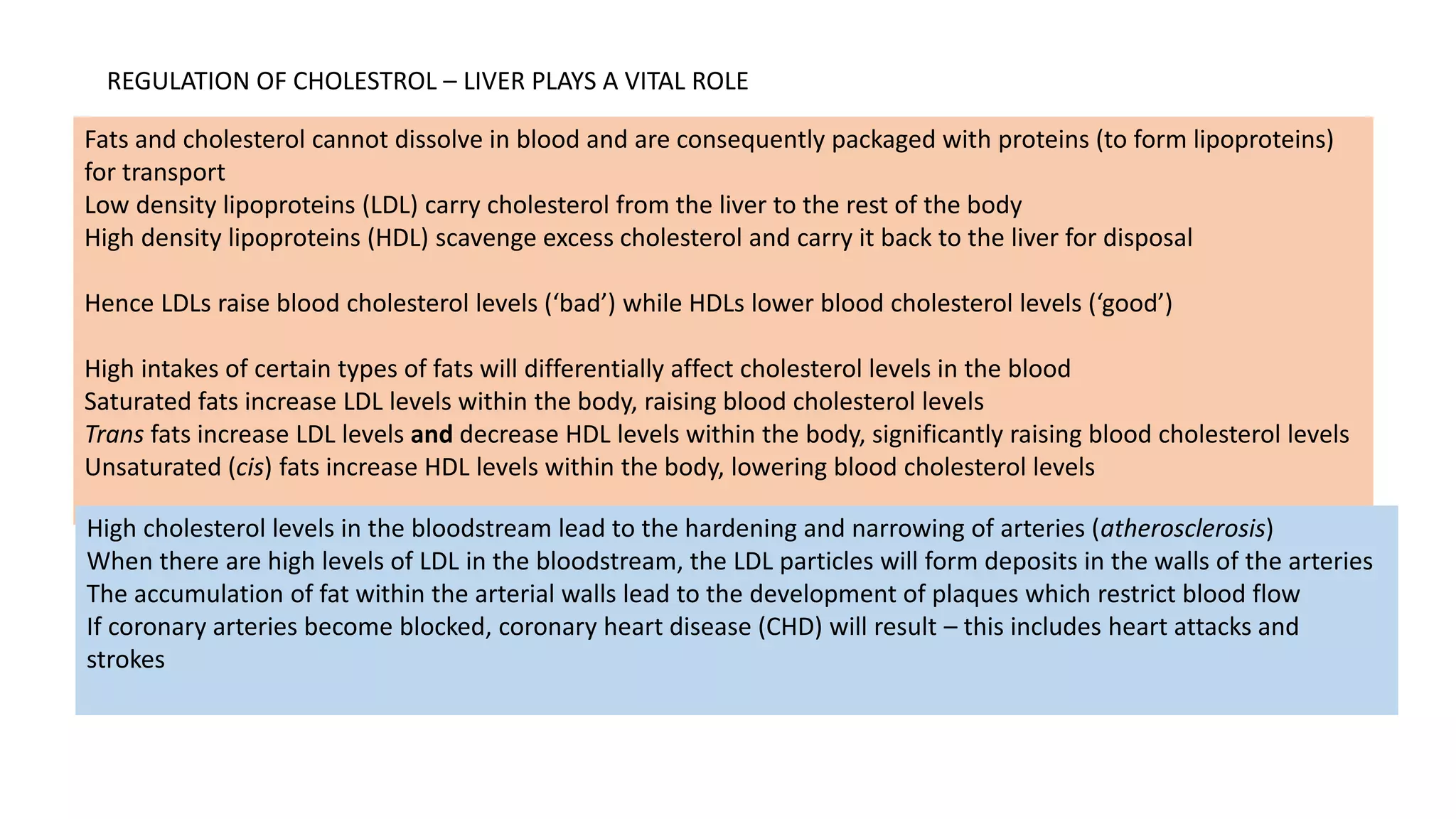 REGULATION OF CHOLESTROL – LIVER PLAYS A VITAL ROLE

Fats and cholesterol cannot dissolve in blood and are consequently packaged with proteins (to form lipoproteins) for transport

Low density lipoproteins (LDL) carry cholesterol from the liver to the rest of the body

High density lipoproteins (HDL) scavenge excess cholesterol and carry it back to the liver for disposal

Hence LDLs raise blood cholesterol levels ('bad') while HDLs lower blood cholesterol levels ('good')

High intakes of certain types of fats will differentially affect cholesterol levels in the blood

Saturated fats increase LDL levels within the body, raising blood cholesterol levels

Trans fats increase LDL levels and decrease HDL levels within the body, significantly raising blood cholesterol levels

Unsaturated (cis) fats increase HDL levels within the body, lowering blood cholesterol levels

High cholesterol levels in the bloodstream lead to the hardening and narrowing of arteries (atherosclerosis)

When there are high levels of LDL in the bloodstream, the LDL particles will form deposits in the walls of the arteries

The accumulation of fat within the arterial walls lead to the development of plaques which restrict blood flow

If coronary arteries become blocked, coronary heart disease (CHD) will result – this includes heart attacks and strokes